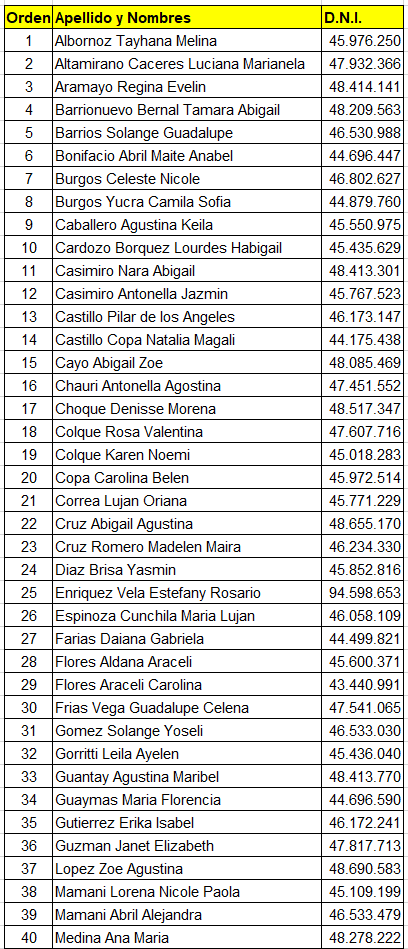 | Orden | Apellido y Nombres | D.N.I. |
|---|---|---|
| 1 | Albornoz Tayhana Melina | 45.976.250 |
| 2 | Altamirano Caceres Luciana Marianela | 47.932.366 |
| 3 | Aramayo Regina Evelin | 48.414.141 |
| 4 | Barrionuevo Bernal Tamara Abigail | 48.209.563 |
| 5 | Barrios Solange Guadalupe | 46.530.988 |
| 6 | Bonifacio Abril Maite Anabel | 44.696.447 |
| 7 | Burgos Celeste Nicole | 46.802.627 |
| 8 | Burgos Yucra Camila Sofia | 44.879.760 |
| 9 | Caballero Agustina Keila | 45.550.975 |
| 10 | Cardozo Borquez Lourdes Habigail | 45.435.629 |
| 11 | Casimiro Nara Abigail | 48.413.301 |
| 12 | Casimiro Antonella Jazmin | 45.767.523 |
| 13 | Castillo Pilar de los Angeles | 46.173.147 |
| 14 | Castillo Copa Natalia Magali | 44.175.438 |
| 15 | Cayo Abigail Zoe | 48.085.469 |
| 16 | Chauri Antonella Agostina | 47.451.552 |
| 17 | Choque Denisse Morena | 48.517.347 |
| 18 | Colque Rosa Valentina | 47.607.716 |
| 19 | Colque Karen Noemi | 45.018.283 |
| 20 | Copa Carolina Belen | 45.972.514 |
| 21 | Correa Lujan Oriana | 45.771.229 |
| 22 | Cruz Abigail Agustina | 48.655.170 |
| 23 | Cruz Romero Madelen Maira | 46.234.330 |
| 24 | Diaz Brisa Yasmin | 45.852.816 |
| 25 | Enriquez Vela Estefany Rosario | 94.598.653 |
| 26 | Espinoza Cunchila Maria Lujan | 46.058.109 |
| 27 | Farias Daiana Gabriela | 44.499.821 |
| 28 | Flores Aldana Araceli | 45.600.371 |
| 29 | Flores Araceli Carolina | 43.440.991 |
| 30 | Frias Vega Guadalupe Celena | 47.541.065 |
| 31 | Gomez Solange Yoseli | 46.533.030 |
| 32 | Gorritti Leila Ayelen | 45.436.040 |
| 33 | Guantay Agustina Maribel | 48.413.770 |
| 34 | Guaymas Maria Florencia | 44.696.590 |
| 35 | Gutierrez Erika Isabel | 46.172.241 |
| 36 | Guzman Janet Elizabeth | 47.817.713 |
| 37 | Lopez Zoe Agustina | 48.690.583 |
| 38 | Mamani Lorena Nicole Paola | 45.109.199 |
| 39 | Mamani Abril Alejandra | 46.533.479 |
| 40 | Medina Ana Maria | 48.278.222 |